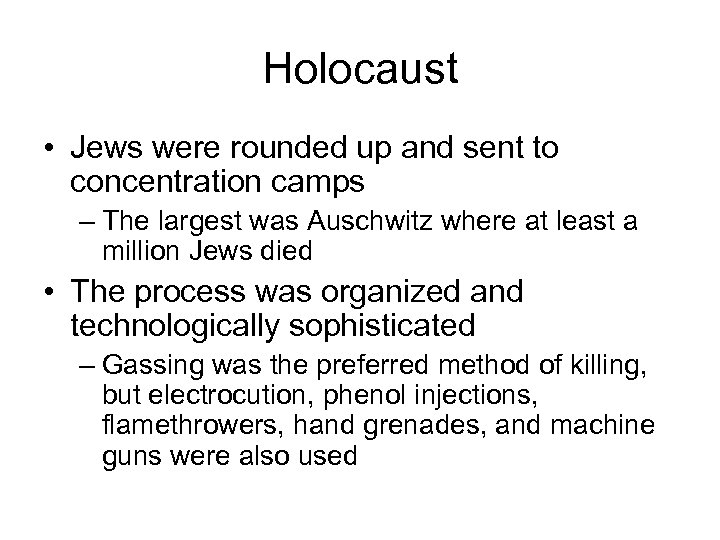 Holocaust

• Jews were rounded up and sent to concentration camps
  – The largest was Auschwitz where at least a million Jews died
• The process was organized and technologically sophisticated
  – Gassing was the preferred method of killing, but electrocution, phenol injections, flamethrowers, hand grenades, and machine guns were also used